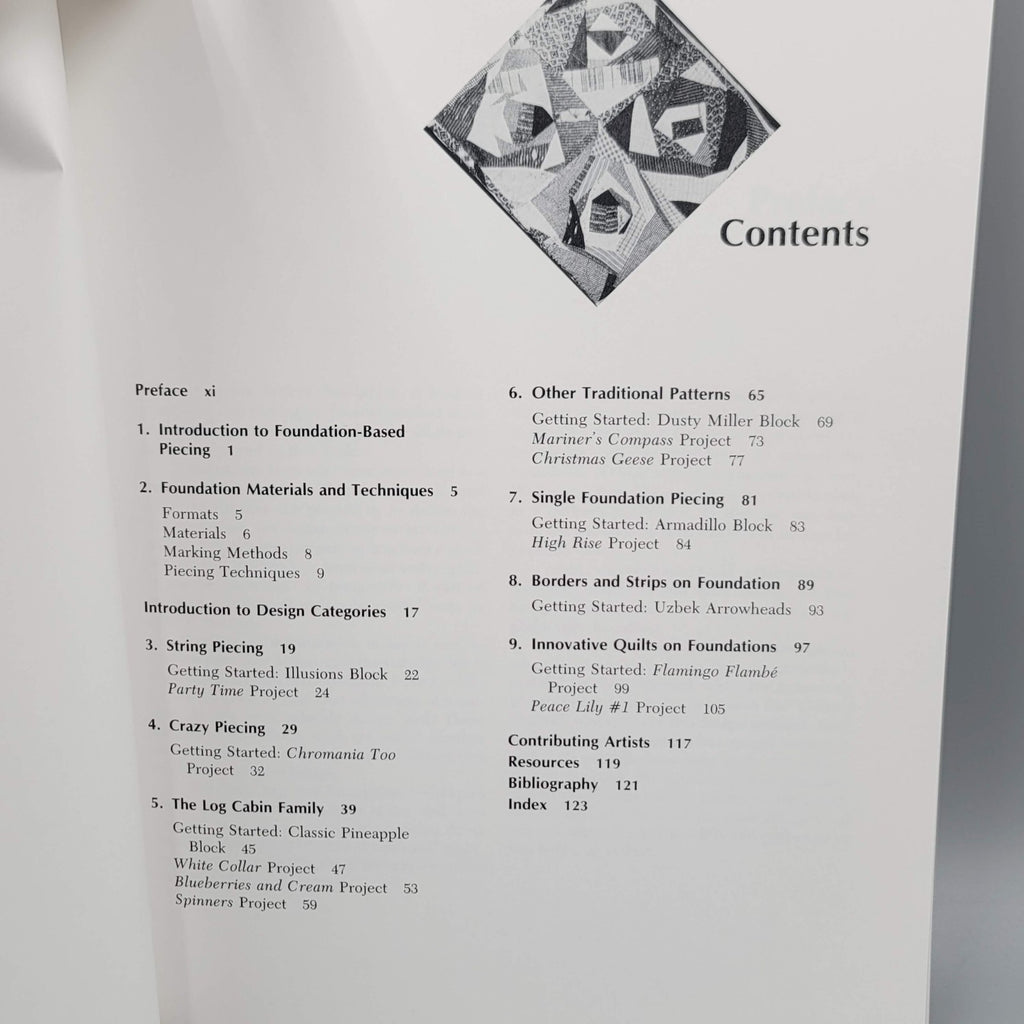 Contents

Preface xi

1. Introduction to Foundation-Based Piecing 1

2. Foundation Materials and Techniques 5
Formats 5
Materials 6
Marking Methods 8
Piecing Techniques 9

Introduction to Design Categories 17

3. String Piecing 19
Getting Started: Illusions Block 22
Party Time Project 24

4. Crazy Piecing 29
Getting Started: Chromania Too Project 32

5. The Log Cabin Family 39
Getting Started: Classic Pineapple Block 45
White Collar Project 47
Blueberries and Cream Project 53
Spinners Project 59

6. Other Traditional Patterns 65
Getting Started: Dusty Miller Block 69
Mariner's Compass Project 73
Christmas Geese Project 77

7. Single Foundation Piecing 81
Getting Started: Armadillo Block 83
High Rise Project 84

8. Borders and Strips on Foundation 89
Getting Started: Uzbek Arrowheads 93

9. Innovative Quilts on Foundations 97
Getting Started: Flamingo Flambé Project 99
Peace Lily #1 Project 105

Contributing Artists 117
Resources 119
Bibliography 121
Index 123